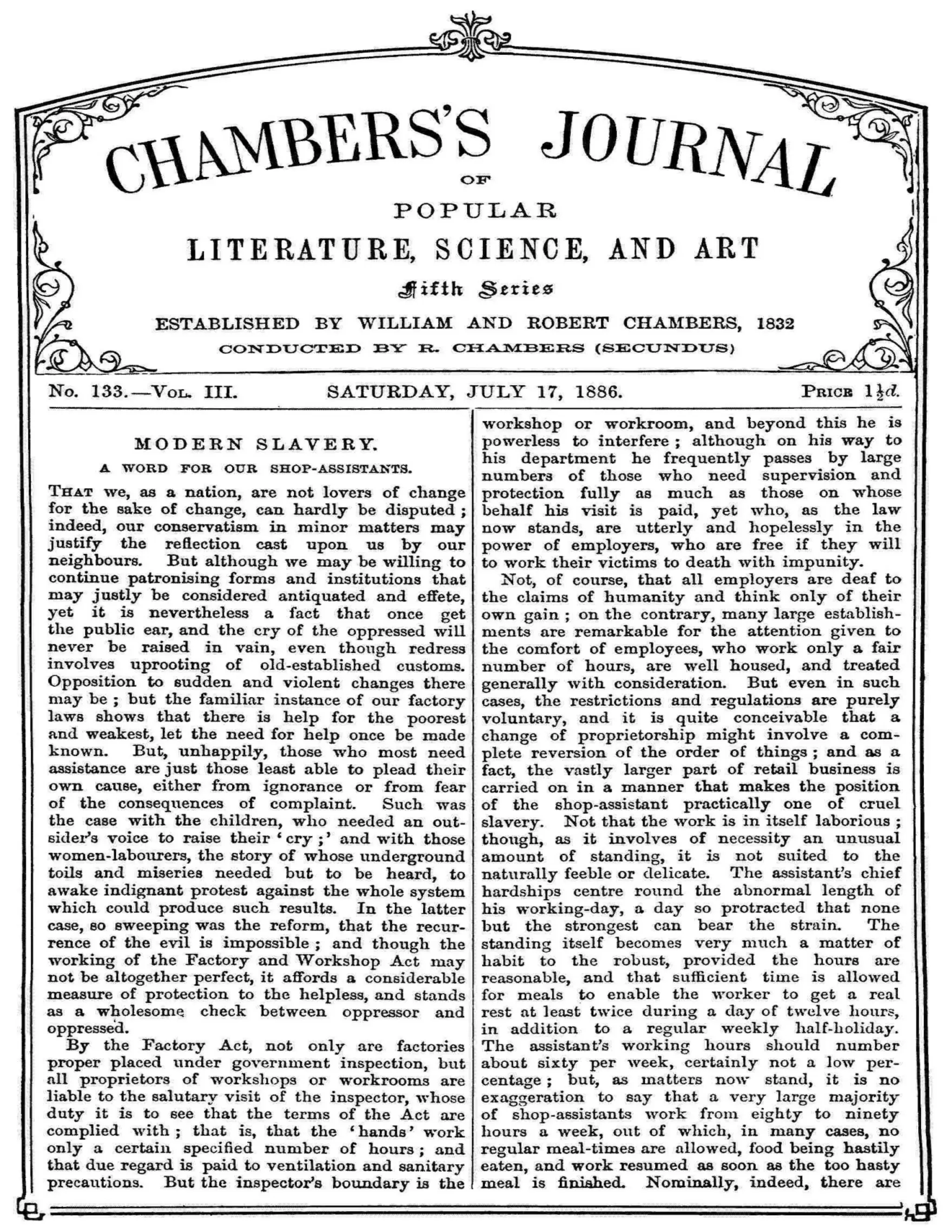 CHAMBERS'S JOURNAL
OF
POPULAR
LITERATURE, SCIENCE, AND ART
Fifth Series
ESTABLISHED BY WILLIAM AND ROBERT CHAMBERS, 1832
CONDUCTED BY R. CHAMBERS (SECUNDUS)

No. 133.—Vol. III. SATURDAY, JULY 17, 1886. Price $1\frac{1}{2}d.$

MODERN SLAVERY.
A WORD FOR OUR SHOP-ASSISTANTS.

That we, as a nation, are not lovers of change for the sake of change, can hardly be disputed; indeed, our conservatism in minor matters may justify the reflection cast upon us by our neighbours. But although we may be willing to continue patronising forms and institutions that may justly be considered antiquated and effete, yet it is nevertheless a fact that once get the public ear, and the cry of the oppressed will never be raised in vain, even though redress involves uprooting of old-established customs. Opposition to sudden and violent changes there may be; but the familiar instance of our factory laws shows that there is help for the poorest and weakest, let the need for help once be made known. But, unhappily, those who most need assistance are just those least able to plead their own cause, either from ignorance or from fear of the consequences of complaint. Such was the case with the children, who needed an outsider's voice to raise their 'cry;' and with those women-labourers, the story of whose underground toils and miseries needed but to be heard, to awake indignant protest against the whole system which could produce such results. In the latter case, so sweeping was the reform, that the recurrence of the evil is impossible; and though the working of the Factory and Workshop Act may not be altogether perfect, it affords a considerable measure of protection to the helpless, and stands as a wholesome check between oppressor and oppressed.

By the Factory Act, not only are factories proper placed under government inspection, but all proprietors of workshops or workrooms are liable to the salutary visit of the inspector, whose duty it is to see that the terms of the Act are complied with; that is, that the 'hands' work only a certain specified number of hours; and that due regard is paid to ventilation and sanitary precautions. But the inspector's boundary is the workshop or workroom, and beyond this he is powerless to interfere; although on his way to his department he frequently passes by large numbers of those who need supervision and protection fully as much as those on whose behalf his visit is paid, yet who, as the law now stands, are utterly and hopelessly in the power of employers, who are free if they will to work their victims to death with impunity.

Not, of course, that all employers are deaf to the claims of humanity and think only of their own gain; on the contrary, many large establishments are remarkable for the attention given to the comfort of employees, who work only a fair number of hours, are well housed, and treated generally with consideration. But even in such cases, the restrictions and regulations are purely voluntary, and it is quite conceivable that a change of proprietorship might involve a complete reversion of the order of things; and as a fact, the vastly larger part of retail business is carried on in a manner that makes the position of the shop-assistant practically one of cruel slavery. Not that the work is in itself laborious; though, as it involves of necessity an unusual amount of standing, it is not suited to the naturally feeble or delicate. The assistant's chief hardships centre round the abnormal length of his working-day, a day so protracted that none but the strongest can bear the strain. The standing itself becomes very much a matter of habit to the robust, provided the hours are reasonable, and that sufficient time is allowed for meals to enable the worker to get a real rest at least twice during a day of twelve hours, in addition to a regular weekly half-holiday. The assistant's working hours should number about sixty per week, certainly not a low percentage; but, as matters now stand, it is no exaggeration to say that a very large majority of shop-assistants work from eighty to ninety hours a week, out of which, in many cases, no regular meal-times are allowed, food being hastily eaten, and work resumed as soon as the too hasty meal is finished. Nominally, indeed, there are